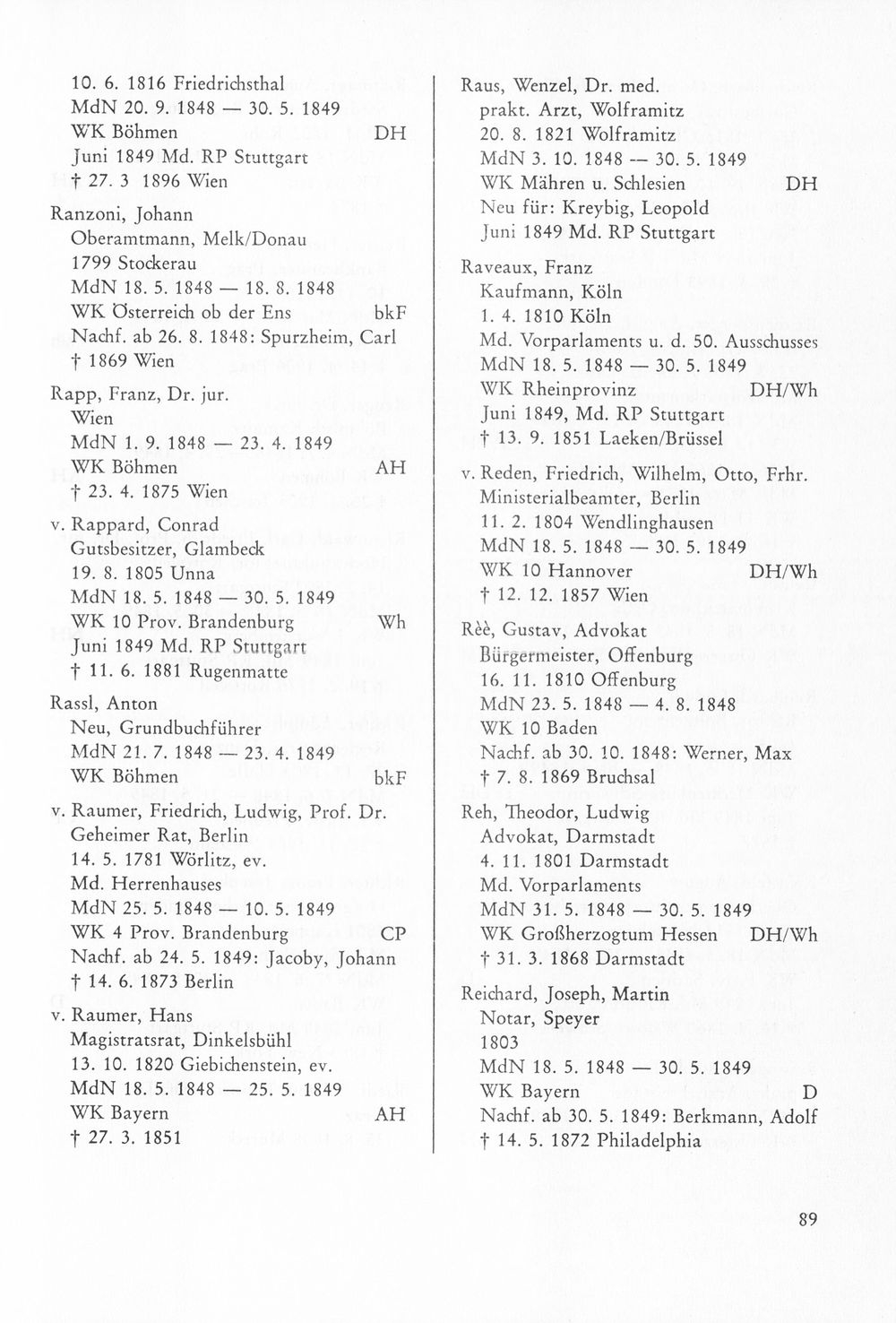 10. 6. 1816 Friedrichsthal
MdN 20. 9. 1848 — 30. 5. 1849
WK Böhmen DH
Juni 1849 Md. RP Stuttgart
† 27. 3 1896 Wien

Ranzoni, Johann
Oberamtmann, Melk/Donau
1799 Stockerau
MdN 18. 5. 1848 — 18. 8. 1848
WK Österreich ob der Ens bkF
Nachf. ab 26. 8. 1848: Spurzheim, Carl
† 1869 Wien

Rapp, Franz, Dr. jur.
Wien
MdN 1. 9. 1848 — 23. 4. 1849
WK Böhmen AH
† 23. 4. 1875 Wien

v. Rappard, Conrad
Gutsbesitzer, Glambeck
19. 8. 1805 Unna
MdN 18. 5. 1848 — 30. 5. 1849
WK 10 Prov. Brandenburg Wh
Juni 1849 Md. RP Stuttgart
† 11. 6. 1881 Rugenmatte

Rassl, Anton
Neu, Grundbuchführer
MdN 21. 7. 1848 — 23. 4. 1849
WK Böhmen bkF

v. Raumer, Friedrich, Ludwig, Prof. Dr.
Geheimer Rat, Berlin
14. 5. 1781 Wörlitz, ev.
Md. Herrenhauses
MdN 25. 5. 1848 — 10. 5. 1849
WK 4 Prov. Brandenburg CP
Nachf. ab 24. 5. 1849: Jacoby, Johann
† 14. 6. 1873 Berlin

v. Raumer, Hans
Magistratsrat, Dinkelsbühl
13. 10. 1820 Giebichenstein, ev.
MdN 18. 5. 1848 — 25. 5. 1849
WK Bayern AH
† 27. 3. 1851

Raus, Wenzel, Dr. med.
prakt. Arzt, Wolframitz
20. 8. 1821 Wolframitz
MdN 3. 10. 1848 — 30. 5. 1849
WK Mähren u. Schlesien DH
Neu für: Kreybig, Leopold
Juni 1849 Md. RP Stuttgart

Raveaux, Franz
Kaufmann, Köln
1. 4. 1810 Köln
Md. Vorparlaments u. d. 50. Ausschusses
MdN 18. 5. 1848 — 30. 5. 1849
WK Rheinprovinz DH/Wh
Juni 1849, Md. RP Stuttgart
† 13. 9. 1851 Laeken/Brüssel

v. Reden, Friedrich, Wilhelm, Otto, Frhr.
Ministerialbeamter, Berlin
11. 2. 1804 Wendlinghausen
MdN 18. 5. 1848 — 30. 5. 1849
WK 10 Hannover DH/Wh
† 12. 12. 1857 Wien

Rèè, Gustav, Advokat
Bürgermeister, Offenburg
16. 11. 1810 Offenburg
MdN 23. 5. 1848 — 4. 8. 1848
WK 10 Baden
Nachf. ab 30. 10. 1848: Werner, Max
† 7. 8. 1869 Bruchsal

Reh, Theodor, Ludwig
Advokat, Darmstadt
4. 11. 1801 Darmstadt
Md. Vorparlaments
MdN 31. 5. 1848 — 30. 5. 1849
WK Großherzogtum Hessen DH/Wh
† 31. 3. 1868 Darmstadt

Reichard, Joseph, Martin
Notar, Speyer
1803
MdN 18. 5. 1848 — 30. 5. 1849
WK Bayern D
Nachf. ab 30. 5. 1849: Berkmann, Adolf
† 14. 5. 1872 Philadelphia

89